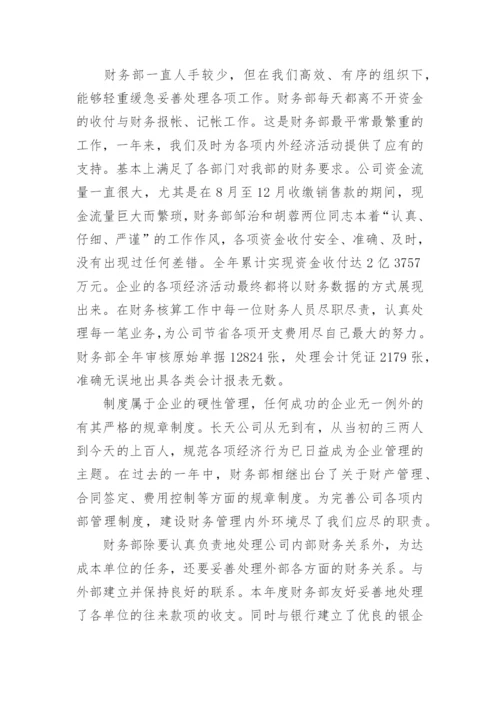 财务部一直人手较少，但在我们高效、有序的组织下，能够轻重缓急妥善处理各项工作。财务部每天都离不开资金的收付与财务报帐、记帐工作。这是财务部最平常最繁重的工作，一年来，我们及时为各项内外经济活动提供了应有的支持。基本上满足了各部门对我部的财务要求。公司资金流量一直很大，尤其是在8月至12月收缴销售款的期间，现金流量巨大而繁琐，财务部邹治和胡蓉两位同志本着“认真、仔细、严谨”的工作作风，各项资金收付安全、准确、及时，没有出现过任何差错。全年累计实现资金收付达2亿3757万元。企业的各项经济活动最终都将以财务数据的方式展现出来。在财务核算工作中每一位财务人员尽职尽责，认真处理每一笔业务，为公司节省各项开支费用尽自己最大的努力。财务部全年审核原始单据12824张，处理会计凭证2179张，准确无误地出具各类会计报表无数。

制度属于企业的硬性管理，任何成功的企业无一例外的有其严格的规章制度。长天公司从无到有，从当初的三两人到今天的上百人，规范各项经济行为已日益成为企业管理的主题。在过去的一年中，财务部相继出台了关于财产管理、合同签定、费用控制等方面的规章制度。为完善公司各项内部管理制度，建设财务管理内外环境尽了我们应尽的职责。

财务部除要认真负责地处理公司内部财务关系外，为达成本单位的任务，还要妥善处理外部各方面的财务关系。与外部建立并保持良好的联系。本年度财务部友好妥善地处理了各单位的往来款项的收支。同时与银行建立了优良的银企